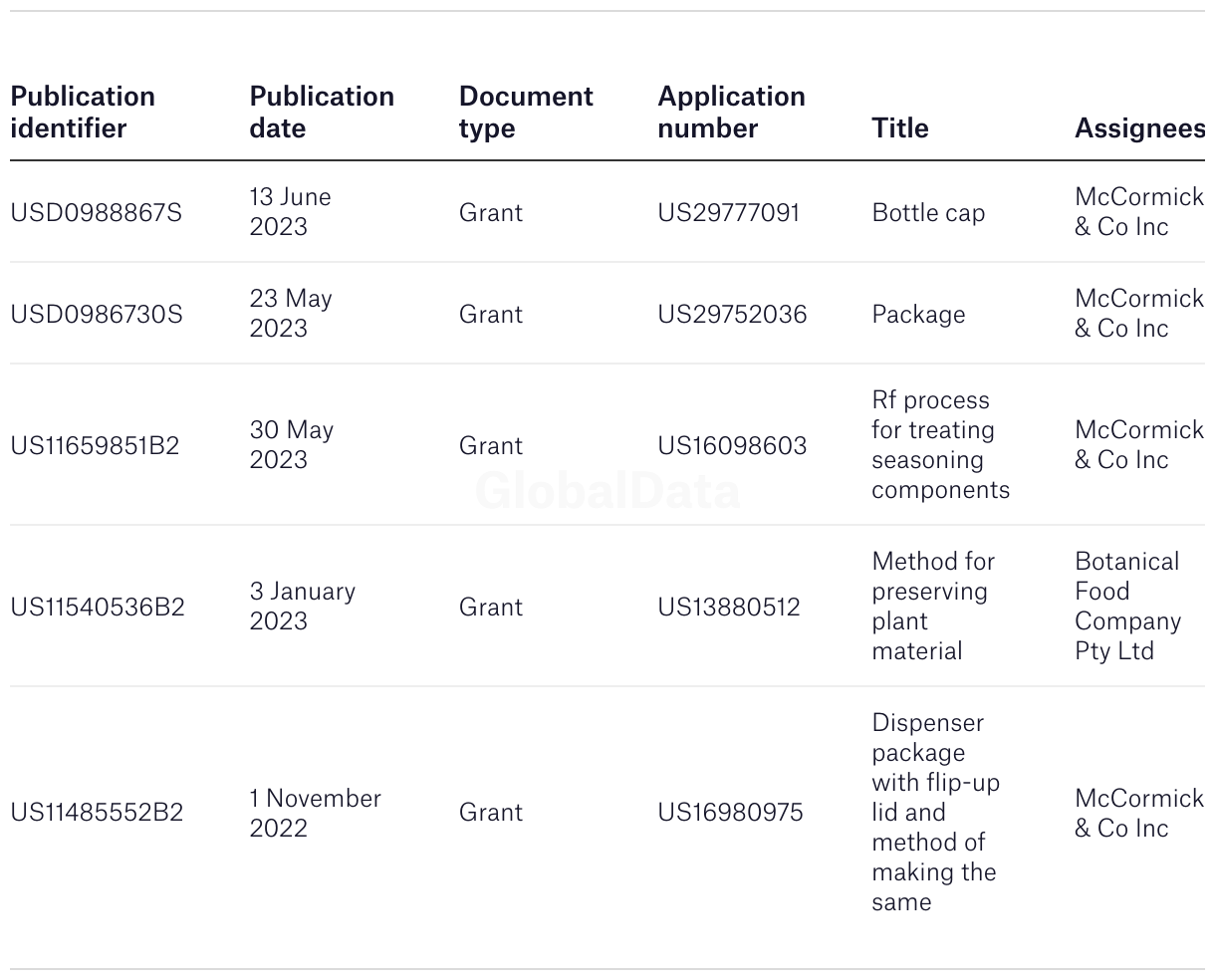 | Publication identifier | Publication date | Document type | Application number | Title | Assignees |
|---|---|---|---|---|---|
| USD0988867S | 13 June 2023 | Grant | US29777091 | Bottle cap | McCormick & Co Inc |
| USD0986730S | 23 May 2023 | Grant | US29752036 | Package | McCormick & Co Inc |
| US11659851B2 | 30 May 2023 | Grant | US16098603 | Rf process for treating seasoning components | McCormick & Co Inc |
| US11540536B2 | 3 January 2023 | Grant | US13880512 | Method for preserving plant material | Botanical Food Company Pty Ltd |
| US11485552B2 | 1 November 2022 | Grant | US16980975 | Dispenser package with flip-up lid and method of making the same | McCormick & Co Inc |

GlobalData